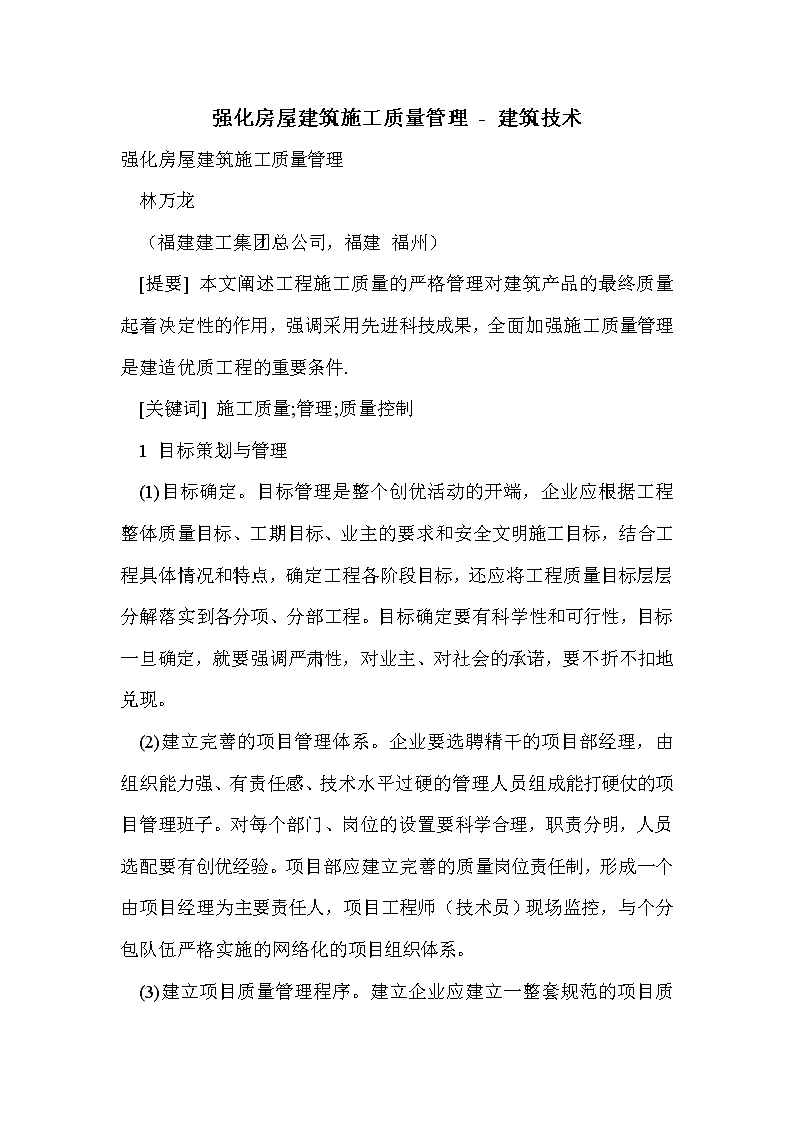 强化房屋建筑施工质量管理 - 建筑技术

强化房屋建筑施工质量管理

林万龙

（福建建工集团总公司，福建 福州）

[提要] 本文阐述工程施工质量的严格管理对建筑产品的最终质量起着决定性的作用，强调采用先进科技成果，全面加强施工质量管理是建造优质工程的重要条件.

[关键词] 施工质量;管理;质量控制

1 目标策划与管理

(1)目标确定。目标管理是整个创优活动的开端，企业应根据工程整体质量目标、工期目标、业主的要求和安全文明施工目标，结合工程具体情况和特点，确定工程各阶段目标，还应将工程质量目标层层分解落实到各分项、分部工程。目标确定要有科学性和可行性，目标一旦确定，就要强调严肃性，对业主、对社会的承诺，要不折不扣地兑现。

(2)建立完善的项目管理体系。企业要选聘精干的项目部经理，由组织能力强、有责任感、技术水平过硬的管理人员组成能打硬仗的项目管理班子。对每个部门、岗位的设置要科学合理，职责分明，人员选配要有创优经验。项目部应建立完善的质量岗位责任制，形成一个由项目经理为主要责任人，项目工程师（技术员）现场监控，与个分包队伍严格实施的网络化的项目组织体系。

(3)建立项目质量管理程序。建立企业应建立一整套规范的项目质